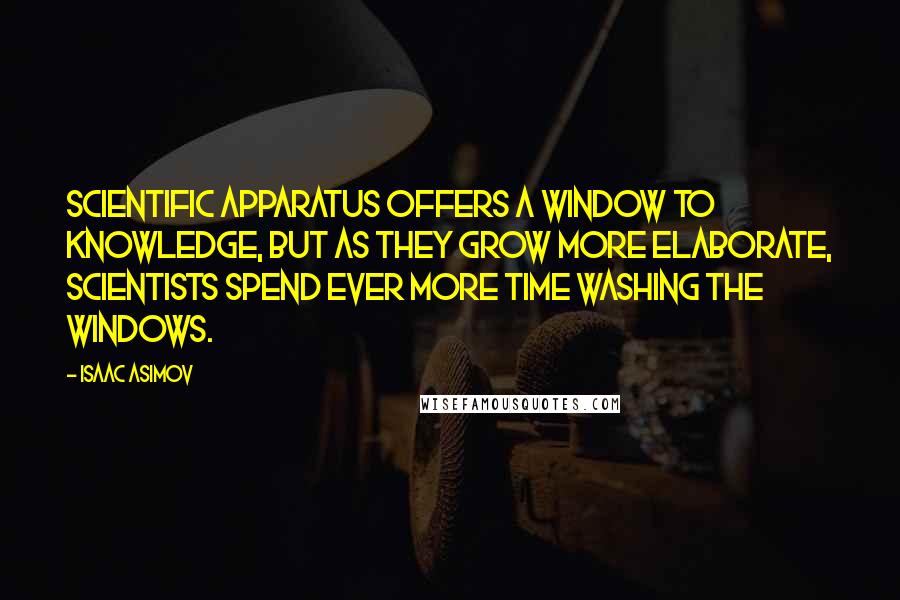 SCIENTIFIC APPARATUS OFFERS A WINDOW TO KNOWLEDGE, BUT AS THEY GROW MORE ELABORATE, SCIENTISTS SPEND EVER MORE TIME WASHING THE WINDOWS.

- ISAAC ASIMOV

WISEFAMOUSQUOTES.COM